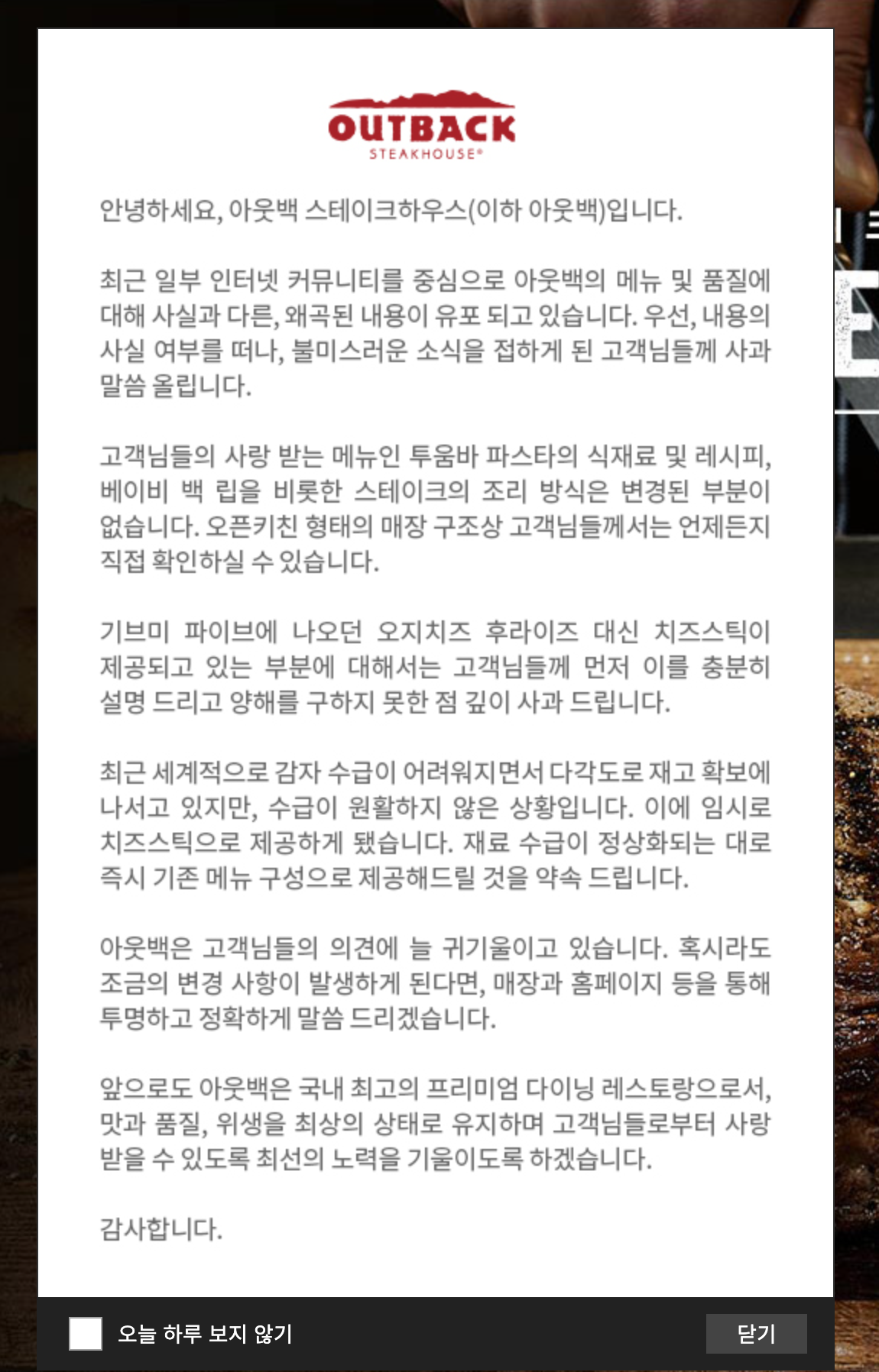 OUTBACK
STEAKHOUSE®

안녕하세요, 아웃백 스테이크하우스(이하 아웃백)입니다.

최근 일부 인터넷 커뮤니티를 중심으로 아웃백의 메뉴 및 품질에 대해 사실과 다른, 왜곡된 내용이 유포 되고 있습니다. 우선, 내용의 사실 여부를 떠나, 불미스러운 소식을 접하게 된 고객님들께 사과 말씀 올립니다.

고객님들의 사랑 받는 메뉴인 투움바 파스타의 식재료 및 레시피, 베이비 백 립을 비롯한 스테이크의 조리 방식은 변경된 부분이 없습니다. 오픈키친 형태의 매장 구조상 고객님들께서는 언제든지 직접 확인하실 수 있습니다.

기브미 파이브에 나오던 오지치즈 후라이즈 대신 치즈스틱이 제공되고 있는 부분에 대해서는 고객님들께 먼저 이를 충분히 설명 드리고 양해를 구하지 못한 점 깊이 사과 드립니다.

최근 세계적으로 감자 수급이 어려워지면서 다각도로 재고 확보에 나서고 있지만, 수급이 원활하지 않은 상황입니다. 이에 임시로 치즈스틱으로 제공하게 됐습니다. 재료 수급이 정상화되는 대로 즉시 기존 메뉴 구성으로 제공해드릴 것을 약속 드립니다.

아웃백은 고객님들의 의견에 늘 귀기울이고 있습니다. 혹시라도 조금의 변경 사항이 발생하게 된다면, 매장과 홈페이지 등을 통해 투명하고 정확하게 말씀 드리겠습니다.

앞으로도 아웃백은 국내 최고의 프리미엄 다이닝 레스토랑으로서, 맛과 품질, 위생을 최상의 상태로 유지하며 고객님들로부터 사랑 받을 수 있도록 최선의 노력을 기울이도록 하겠습니다.

감사합니다.

오늘 하루 보지 않기
닫기